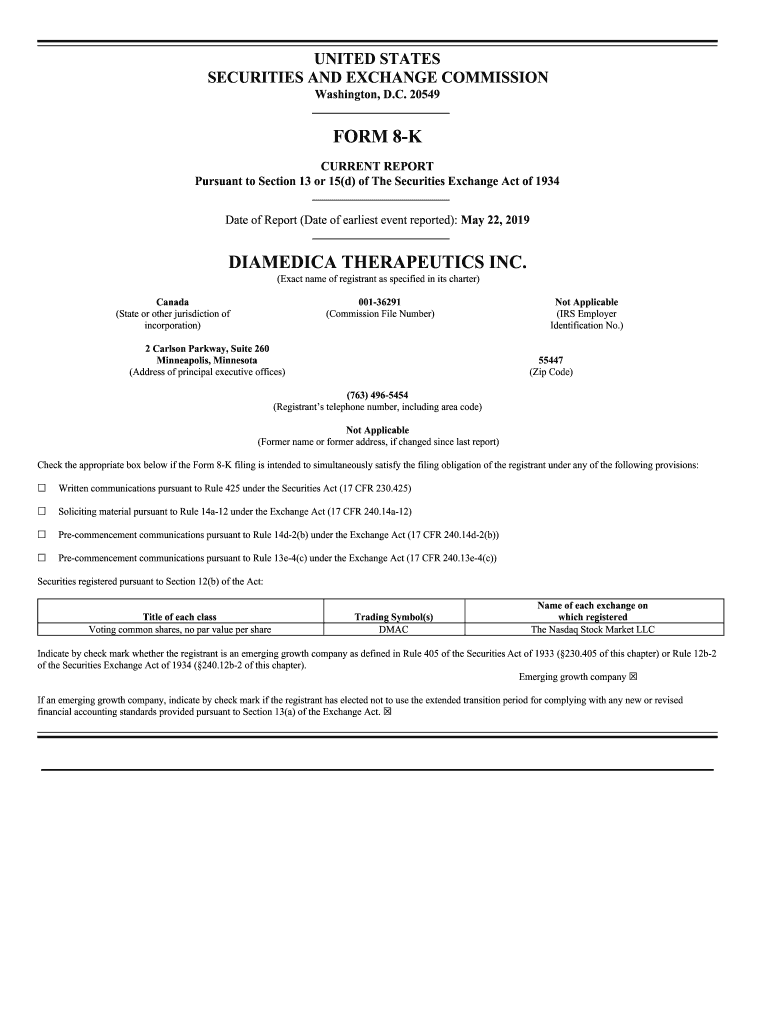 UNITED STATES
SECURITIES AND EXCHANGE COMMISSION
Washington, D.C. 20549

FORM 8-K

CURRENT REPORT
Pursuant to Section 13 or 15(d) of The Securities Exchange Act of 1934

Date of Report (Date of earliest event reported): May 22, 2019

DIAMEDICA THERAPEUTICS INC.
(Exact name of registrant as specified in its charter)

Canada
(State or other jurisdiction of incorporation)

001-36291
(Commission File Number)

Not Applicable
(IRS Employer Identification No.)

2 Carlson Parkway, Suite 260
Minneapolis, Minnesota
(Address of principal executive offices)

55447
(Zip Code)

(763) 496-5454
(Registrant's telephone number, including area code)

Not Applicable
(Former name or former address, if changed since last report)

Check the appropriate box below if the Form 8-K filing is intended to simultaneously satisfy the filing obligation of the registrant under any of the following provisions:

☐ Written communications pursuant to Rule 425 under the Securities Act (17 CFR 230.425)

☐ Soliciting material pursuant to Rule 14a-12 under the Exchange Act (17 CFR 240.14a-12)

☐ Pre-commencement communications pursuant to Rule 14d-2(b) under the Exchange Act (17 CFR 240.14d-2(b))

☐ Pre-commencement communications pursuant to Rule 13e-4(c) under the Exchange Act (17 CFR 240.13e-4(c))

Securities registered pursuant to Section 12(b) of the Act:

| Title of each class | Trading Symbol(s) | Name of each exchange on which registered |
|---|---|---|
| Voting common shares, no par value per share | DMAC | The Nasdaq Stock Market LLC |

Indicate by check mark whether the registrant is an emerging growth company as defined in Rule 405 of the Securities Act of 1933 (§230.405 of this chapter) or Rule 12b-2 of the Securities Exchange Act of 1934 (§240.12b-2 of this chapter).

Emerging growth company ☒

If an emerging growth company, indicate by check mark if the registrant has elected not to use the extended transition period for complying with any new or revised financial accounting standards provided pursuant to Section 13(a) of the Exchange Act. ☒